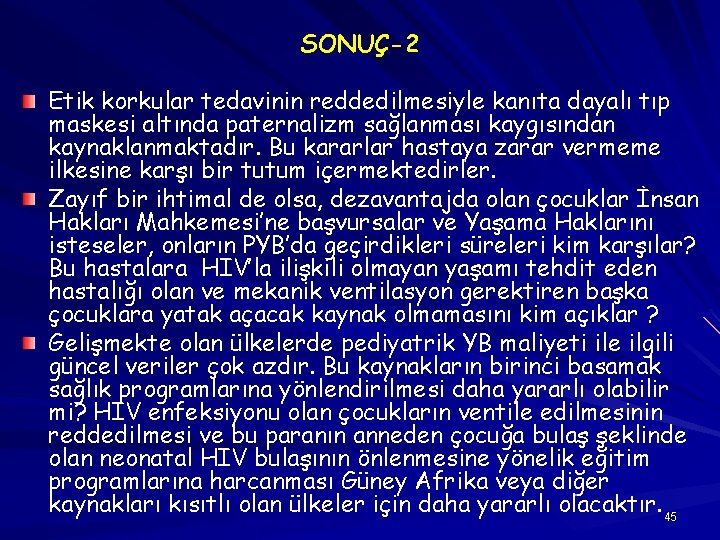 SONUÇ-2

Etik korkular tedavinin reddedilmesiyle kanıta dayalı tıp maskesi altında paternalizm sağlanması kaygısından kaynaklanmaktadır. Bu kararlar hastaya zarar vermeme ilkesine karşı bir tutum içermektedirler.

Zayıf bir ihtimal de olsa, dezavantajda olan çocuklar İnsan Hakları Mahkemesi'ne başvursalar ve Yaşama Haklarını isteseler, onların PYB'da geçirdikleri süreleri kim karşılar? Bu hastalara HIV'la ilişkili olmayan yaşamı tehdit eden hastalığı olan ve mekanik ventilasyon gerektiren başka çocuklara yatak açacak kaynak olmamasını kim açıklar ?

Gelişmekte olan ülkelerde pediyatrik YB maliyeti ile ilgili güncel veriler çok azdır. Bu kaynakların birinci basamak sağlık programlarına yönlendirilmesi daha yararlı olabilir mi? HIV enfeksiyonu olan çocukların ventile edilmesinin reddedilmesi ve bu paranın anneden çocuğa bulaş şeklinde olan neonatal HIV bulaşının önlenmesine yönelik eğitim programlarına harcanması Güney Afrika veya diğer kaynakları kısıtlı olan ülkeler için daha yararlı olacaktır.

45